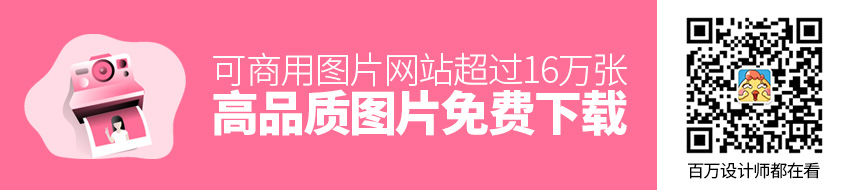 可商用图片网站超过16万张
高品质图片免费下载

百万设计师都在看